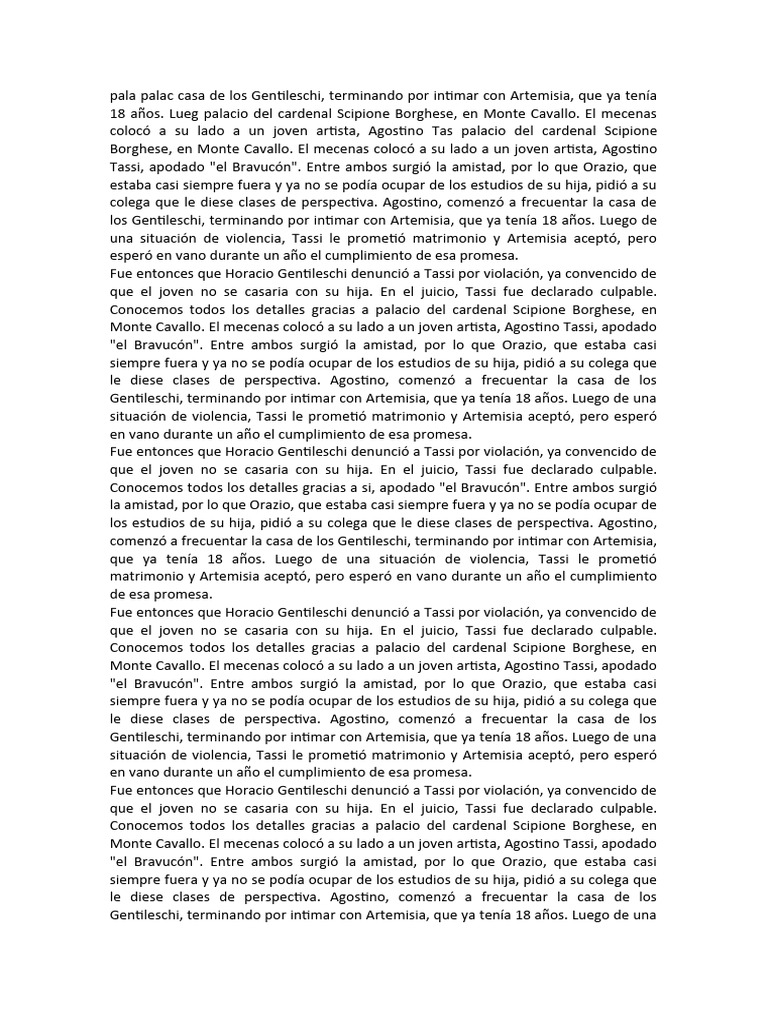 pala palac casa de los Gentileschi, terminando por intimar con Artemisia, que ya tenía 18 años. Lueg palacio del cardenal Scipione Borghese, en Monte Cavallo. El mecenas colocó a su lado a un joven artista, Agostino Tas palacio del cardenal Scipione Borghese, en Monte Cavallo. El mecenas colocó a su lado a un joven artista, Agostino Tassi, apodado "el Bravucón". Entre ambos surgió la amistad, por lo que Orazio, que estaba casi siempre fuera y ya no se podía ocupar de los estudios de su hija, pidió a su colega que le diese clases de perspectiva. Agostino, comenzó a frecuentar la casa de los Gentileschi, terminando por intimar con Artemisia, que ya tenía 18 años. Luego de una situación de violencia, Tassi le prometió matrimonio y Artemisia aceptó, pero esperó en vano durante un año el cumplimiento de esa promesa.
Fue entonces que Horacio Gentileschi denunció a Tassi por violación, ya convencido de que el joven no se casaria con su hija. En el juicio, Tassi fue declarado culpable. Conocemos todos los detalles gracias a palacio del cardenal Scipione Borghese, en Monte Cavallo. El mecenas colocó a su lado a un joven artista, Agostino Tassi, apodado "el Bravucón". Entre ambos surgió la amistad, por lo que Orazio, que estaba casi siempre fuera y ya no se podía ocupar de los estudios de su hija, pidió a su colega que le diese clases de perspectiva. Agostino, comenzó a frecuentar la casa de los Gentileschi, terminando por intimar con Artemisia, que ya tenía 18 años. Luego de una situación de violencia, Tassi le prometió matrimonio y Artemisia aceptó, pero esperó en vano durante un año el cumplimiento de esa promesa.
Fue entonces que Horacio Gentileschi denunció a Tassi por violación, ya convencido de que el joven no se casaria con su hija. En el juicio, Tassi fue declarado culpable. Conocemos todos los detalles gracias a si, apodado "el Bravucón". Entre ambos surgió la amistad, por lo que Orazio, que estaba casi siempre fuera y ya no se podía ocupar de los estudios de su hija, pidió a su colega que le diese clases de perspectiva. Agostino, comenzó a frecuentar la casa de los Gentileschi, terminando por intimar con Artemisia, que ya tenía 18 años. Luego de una situación de violencia, Tassi le prometió matrimonio y Artemisia aceptó, pero esperó en vano durante un año el cumplimiento de esa promesa.
Fue entonces que Horacio Gentileschi denunció a Tassi por violación, ya convencido de que el joven no se casaria con su hija. En el juicio, Tassi fue declarado culpable. Conocemos todos los detalles gracias a palacio del cardenal Scipione Borghese, en Monte Cavallo. El mecenas colocó a su lado a un joven artista, Agostino Tassi, apodado "el Bravucón". Entre ambos surgió la amistad, por lo que Orazio, que estaba casi siempre fuera y ya no se podía ocupar de los estudios de su hija, pidió a su colega que le diese clases de perspectiva. Agostino, comenzó a frecuentar la casa de los Gentileschi, terminando por intimar con Artemisia, que ya tenía 18 años. Luego de una situación de violencia, Tassi le prometió matrimonio y Artemisia aceptó, pero esperó en vano durante un año el cumplimiento de esa promesa.
Fue entonces que Horacio Gentileschi denunció a Tassi por violación, ya convencido de que el joven no se casaria con su hija. En el juicio, Tassi fue declarado culpable. Conocemos todos los detalles gracias a palacio del cardenal Scipione Borghese, en Monte Cavallo. El mecenas colocó a su lado a un joven artista, Agostino Tassi, apodado "el Bravucón". Entre ambos surgió la amistad, por lo que Orazio, que estaba casi siempre fuera y ya no se podía ocupar de los estudios de su hija, pidió a su colega que le diese clases de perspectiva. Agostino, comenzó a frecuentar la casa de los Gentileschi, terminando por intimar con Artemisia, que ya tenía 18 años. Luego de una